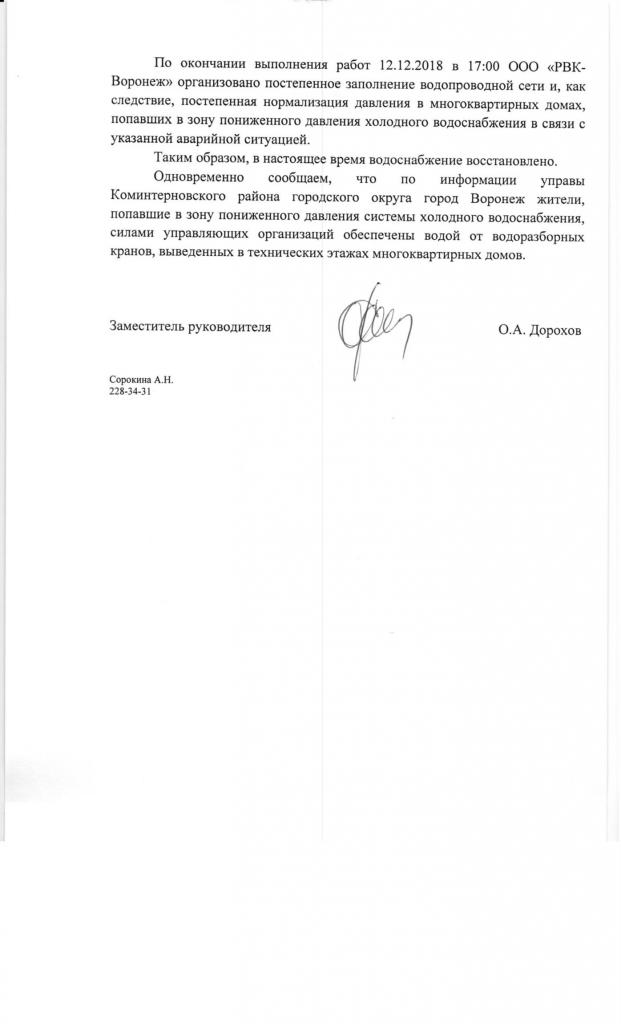 По окончании выполнения работ 12.12.2018 в 17:00 ООО «РВК-Воронеж» организовано постепенное заполнение водопроводной сети и, как следствие, постепенная нормализация давления в многоквартирных домах, попавших в зону пониженного давления холодного водоснабжения в связи с указанной аварийной ситуацией.

Таким образом, в настоящее время водоснабжение восстановлено.

Одновременно сообщаем, что по информации управы Коминтерновского района городского округа город Воронеж жители, попавшие в зону пониженного давления системы холодного водоснабжения, силами управляющих организаций обеспечены водой от водоразборных кранов, выведенных в технических этажах многоквартирных домов.

Заместитель руководителя О.А. Дорохов

Сорокина А.Н.
228-34-31